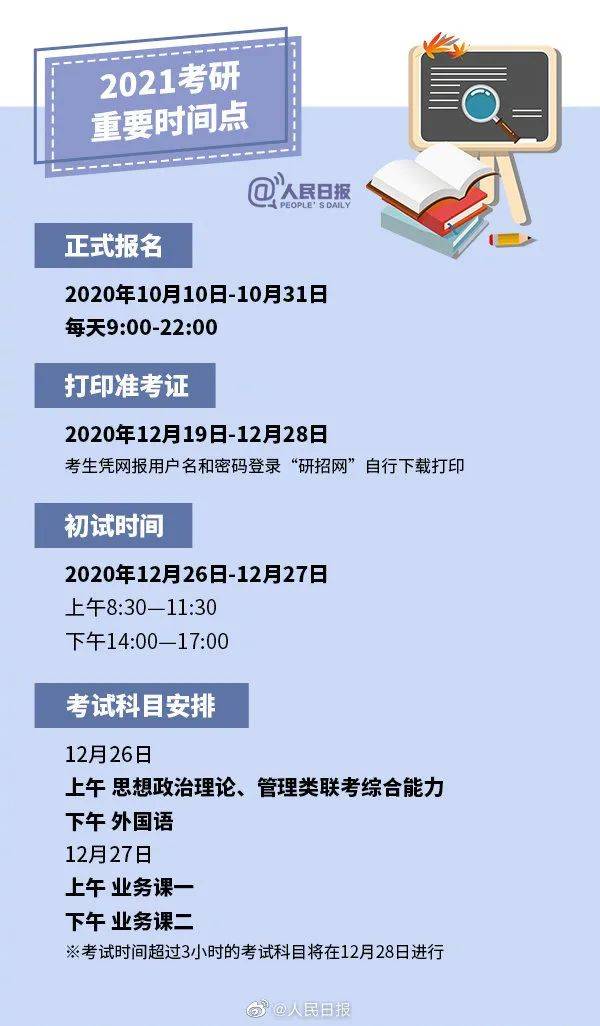 2021考研
重要时间点

@人民日报
PEOPLE'S DAILY

正式报名

2020年10月10日-10月31日
每天9:00-22:00

打印准考证

2020年12月19日-12月28日
考生凭网报用户名和密码登录“研招网”自行下载打印

初试时间

2020年12月26日-12月27日
上午8:30—11:30
下午14:00—17:00

考试科目安排

12月26日
上午 思想政治理论、管理类联考综合能力
下午 外国语
12月27日
上午 业务课一
下午 业务课二
※考试时间超过3小时的考试科目将在12月28日进行

@人民日报